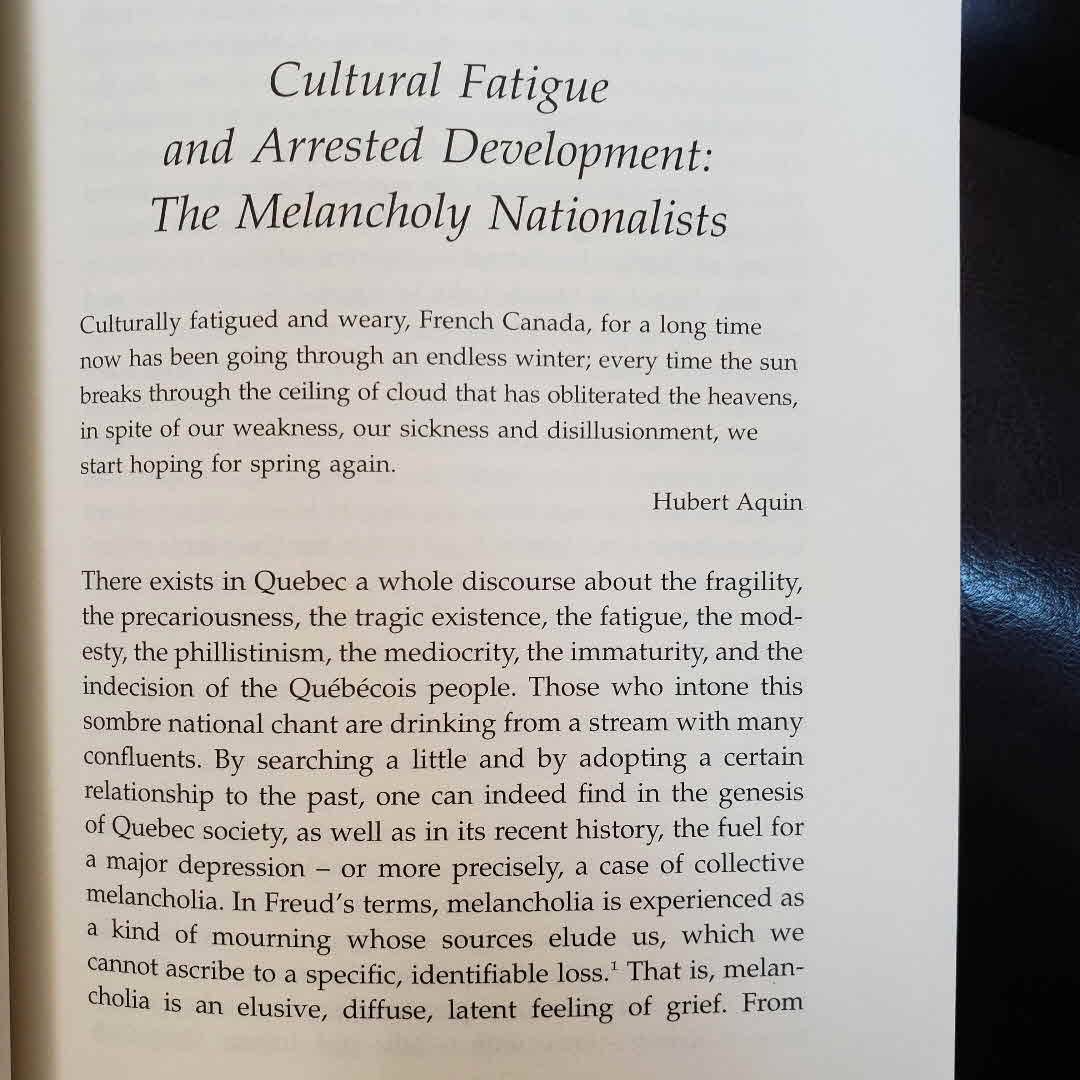 Cultural Fatigue
and Arrested Development:
The Melancholy Nationalists

Culturally fatigued and weary, French Canada, for a long time now has been going through an endless winter; every time the sun breaks through the ceiling of cloud that has obliterated the heavens, in spite of our weakness, our sickness and disillusionment, we start hoping for spring again.

Hubert Aquin

There exists in Quebec a whole discourse about the fragility, the precariousness, the tragic existence, the fatigue, the modesty, the phillistinism, the mediocrity, the immaturity, and the indecision of the Québécois people. Those who intone this sombre national chant are drinking from a stream with many confluents. By searching a little and by adopting a certain relationship to the past, one can indeed find in the genesis of Quebec society, as well as in its recent history, the fuel for a major depression – or more precisely, a case of collective melancholia. In Freud's terms, melancholia is experienced as a kind of mourning whose sources elude us, which we cannot ascribe to a specific, identifiable loss.$^1$ That is, melancholia is an elusive, diffuse, latent feeling of grief. From